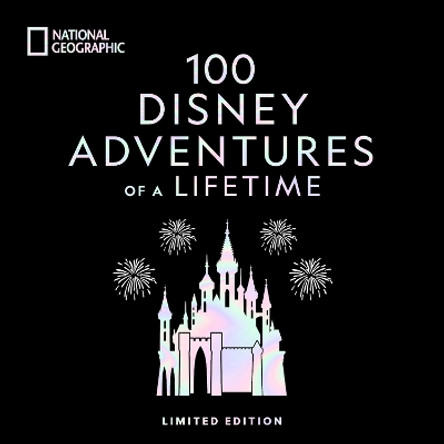 NATIONAL GEOGRAPHIC

100
DISNEY
ADVENTURES
OF A LIFETIME

LIMITED EDITION